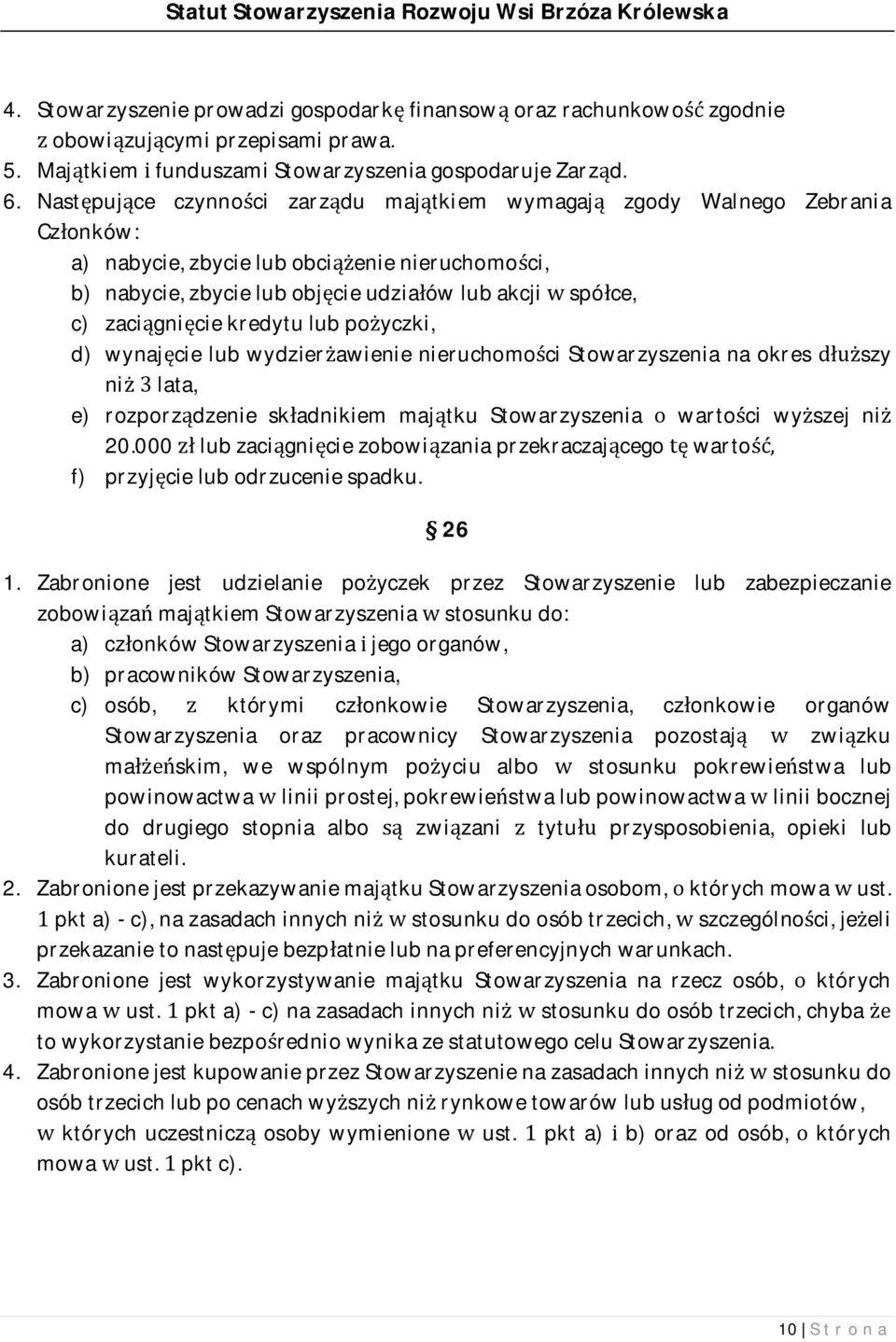 Statut Stowarzyszenia Rozwoju Wsi Brzóza Królewska

4. Stowarzyszenie prowadzi gospodarkę finansową oraz rachunkowość zgodnie z obowiązującymi przepisami prawa.
5. Majątkiem i funduszami Stowarzyszenia gospodaruje Zarząd.
6. Następujące czynności zarządu majątkiem wymagają zgody Walnego Zebrania Członków:
a) nabycie, zbycie lub obciążenie nieruchomości,
b) nabycie, zbycie lub objęcie udziałów lub akcji w spółce,
c) zaciągnięcie kredytu lub pożyczki,
d) wynajęcie lub wydzierżawienie nieruchomości Stowarzyszenia na okres dłuższy niż 3 lata,
e) rozporządzenie składnikiem majątku Stowarzyszenia o wartości wyższej niż 20.000 zł lub zaciągnięcie zobowiązania przekraczającego tę wartość,
f) przyjęcie lub odrzucenie spadku.

§ 26

1. Zabronione jest udzielanie pożyczek przez Stowarzyszenie lub zabezpieczanie zobowiązań majątkiem Stowarzyszenia w stosunku do:
a) członków Stowarzyszenia i jego organów,
b) pracowników Stowarzyszenia,
c) osób, z którymi członkowie Stowarzyszenia, członkowie organów Stowarzyszenia oraz pracownicy Stowarzyszenia pozostają w związku małżeńskim, we wspólnym pożyciu albo w stosunku pokrewieństwa lub powinowactwa w linii prostej, pokrewieństwa lub powinowactwa w linii bocznej do drugiego stopnia albo są związani z tytułu przysposobienia, opieki lub kurateli.
2. Zabronione jest przekazywanie majątku Stowarzyszenia osobom, o których mowa w ust. 1 pkt a) - c), na zasadach innych niż w stosunku do osób trzecich, w szczególności, jeżeli przekazanie to następuje bezpłatnie lub na preferencyjnych warunkach.
3. Zabronione jest wykorzystywanie majątku Stowarzyszenia na rzecz osób, o których mowa w ust. 1 pkt a) - c) na zasadach innych niż w stosunku do osób trzecich, chyba że to wykorzystanie bezpośrednio wynika ze statutowego celu Stowarzyszenia.
4. Zabronione jest kupowanie przez Stowarzyszenie na zasadach innych niż w stosunku do osób trzecich lub po cenach wyższych niż rynkowe towarów lub usług od podmiotów, w których uczestniczą osoby wymienione w ust. 1 pkt a) i b) oraz od osób, o których mowa w ust. 1 pkt c).

10 | S t r o n a